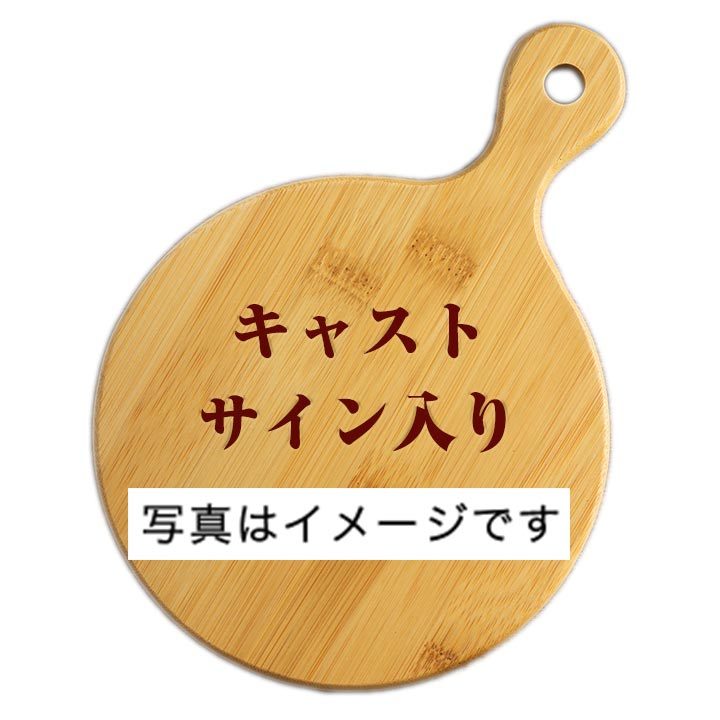 キャスト
サイン入り

写真はイメージです